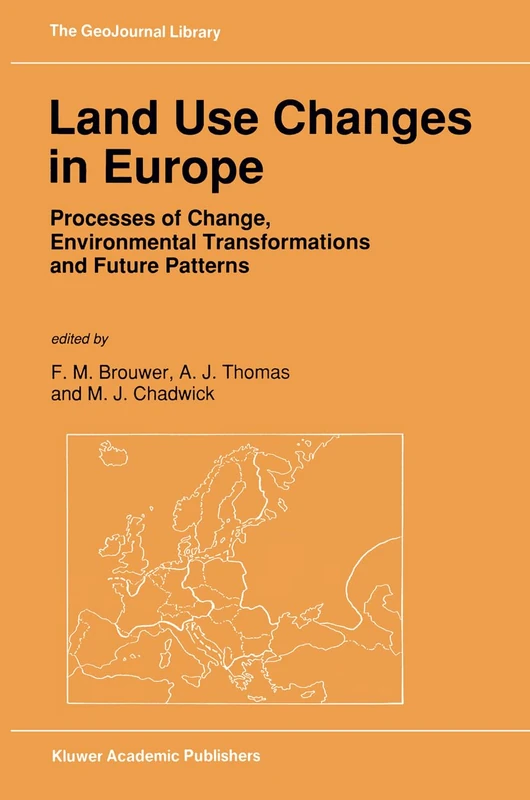 The GeoJournal Library

Land Use Changes in Europe

Processes of Change, Environmental Transformations and Future Patterns

edited by

F. M. Brouwer, A. J. Thomas and M. J. Chadwick

Kluwer Academic Publishers